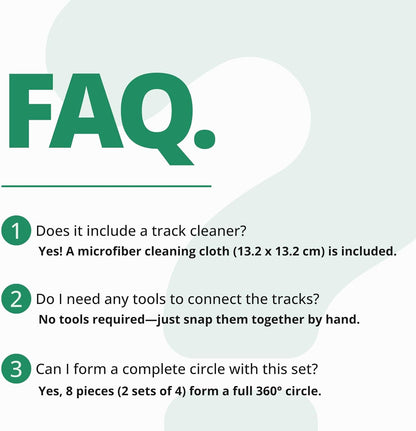 FAQ.

1 Does it include a track cleaner?
Yes! A microfiber cleaning cloth (13.2 x 13.2 cm) is included.

2 Do I need any tools to connect the tracks?
No tools required—just snap them together by hand.

3 Can I form a complete circle with this set?
Yes, 8 pieces (2 sets of 4) form a full 360° circle.